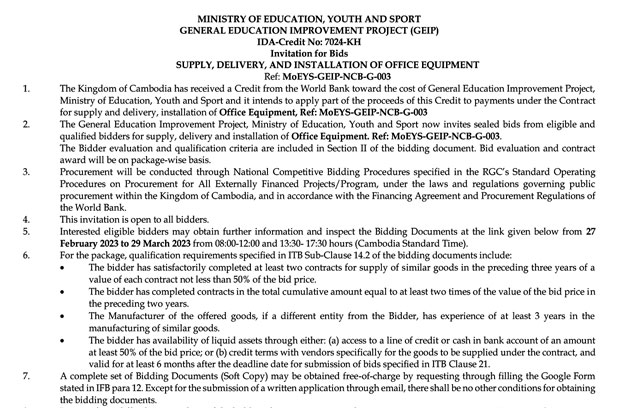 MINISTRY OF EDUCATION, YOUTH AND SPORT
GENERAL EDUCATION IMPROVEMENT PROJECT (GEIP)
IDA-Credit No: 7024-KH
Invitation for Bids
SUPPLY, DELIVERY, AND INSTALLATION OF OFFICE EQUIPMENT
Ref: MoEYS-GEIP-NCB-G-003

1. The Kingdom of Cambodia has received a Credit from the World Bank toward the cost of General Education Improvement Project, Ministry of Education, Youth and Sport and it intends to apply part of the proceeds of this Credit to payments under the Contract for supply and delivery, installation of Office Equipment, Ref: MoEYS-GEIP-NCB-G-003

2. The General Education Improvement Project, Ministry of Education, Youth and Sport now invites sealed bids from eligible and qualified bidders for supply, delivery and installation of Office Equipment. Ref: MoEYS-GEIP-NCB-G-003.
The Bidder evaluation and qualification criteria are included in Section II of the bidding document. Bid evaluation and contract award will be on package-wise basis.

3. Procurement will be conducted through National Competitive Bidding Procedures specified in the RGC's Standard Operating Procedures on Procurement for All Externally Financed Projects/Program, under the laws and regulations governing public procurement within the Kingdom of Cambodia, and in accordance with the Financing Agreement and Procurement Regulations of the World Bank.

4. This invitation is open to all bidders.

5. Interested eligible bidders may obtain further information and inspect the Bidding Documents at the link given below from 27 February 2023 to 29 March 2023 from 08:00-12:00 and 13:30- 17:30 hours (Cambodia Standard Time).

6. For the package, qualification requirements specified in ITB Sub-Clause 14.2 of the bidding documents include:
• The bidder has satisfactorily completed at least two contracts for supply of similar goods in the preceding three years of a value of each contract not less than 50% of the bid price.
• The bidder has completed contracts in the total cumulative amount equal to at least two times of the value of the bid price in the preceding two years.
• The Manufacturer of the offered goods, if a different entity from the Bidder, has experience of at least 3 years in the manufacturing of similar goods.
• The bidder has availability of liquid assets through either: (a) access to a line of credit or cash in bank account of an amount at least 50% of the bid price; or (b) credit terms with vendors specifically for the goods to be supplied under the contract, and valid for at least 6 months after the deadline date for submission of bids specified in ITB Clause 21.

7. A complete set of Bidding Documents (Soft Copy) may be obtained free-of-charge by requesting through filling the Google Form stated in IFB para 12. Except for the submission of a written application through email, there shall be no other conditions for obtaining the bidding documents.